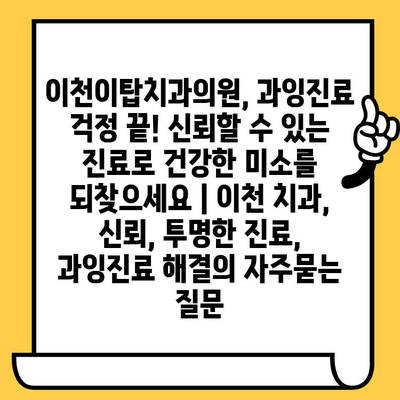 이천이탑치과의원, 과잉진료 걱정 끝! 신뢰할 수 있는 진료로 건강한 미소를 되찾으세요 | 이천 치과, 신뢰, 투명한 진료, 과잉진료 해결의 자주묻는 질문